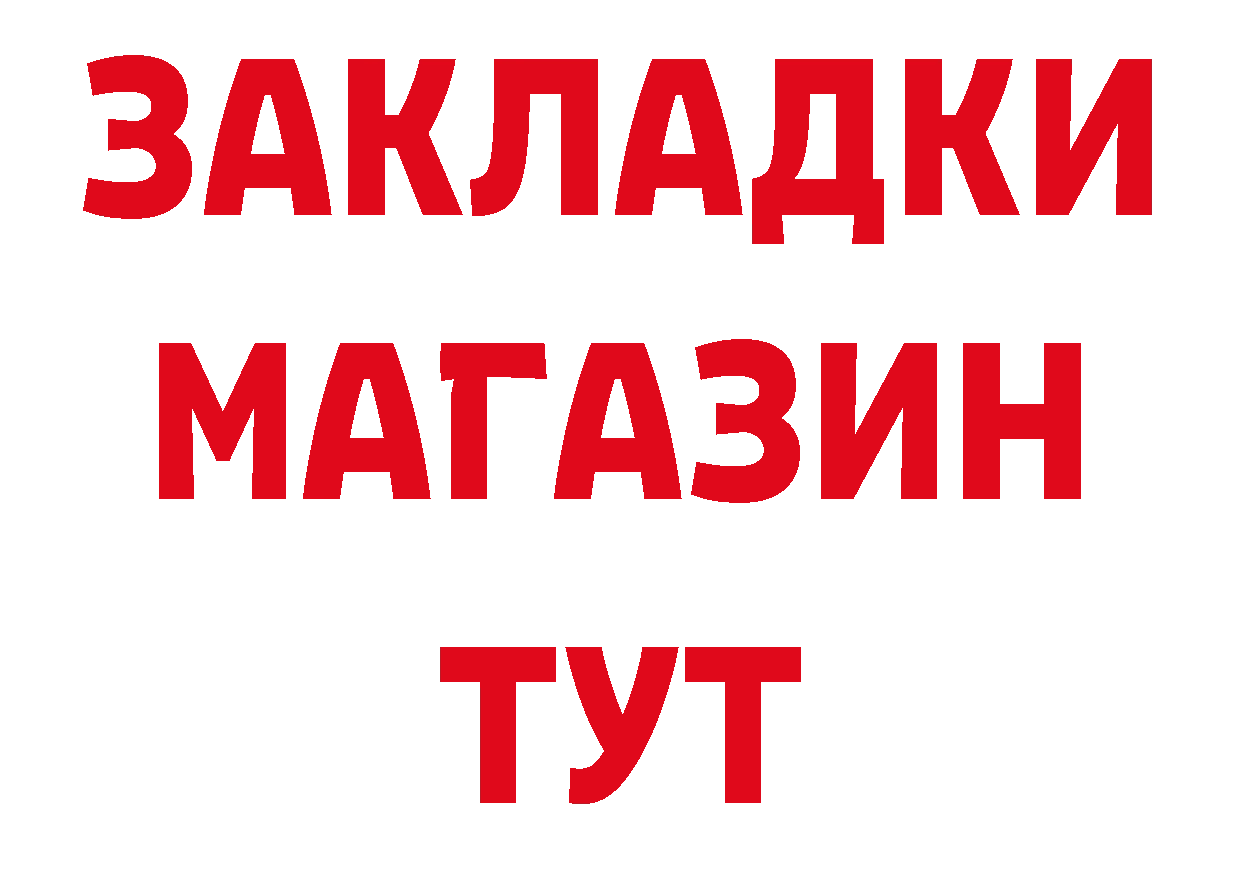 ЗАКЛАДКИ
МАГАЗИН
ТУТ